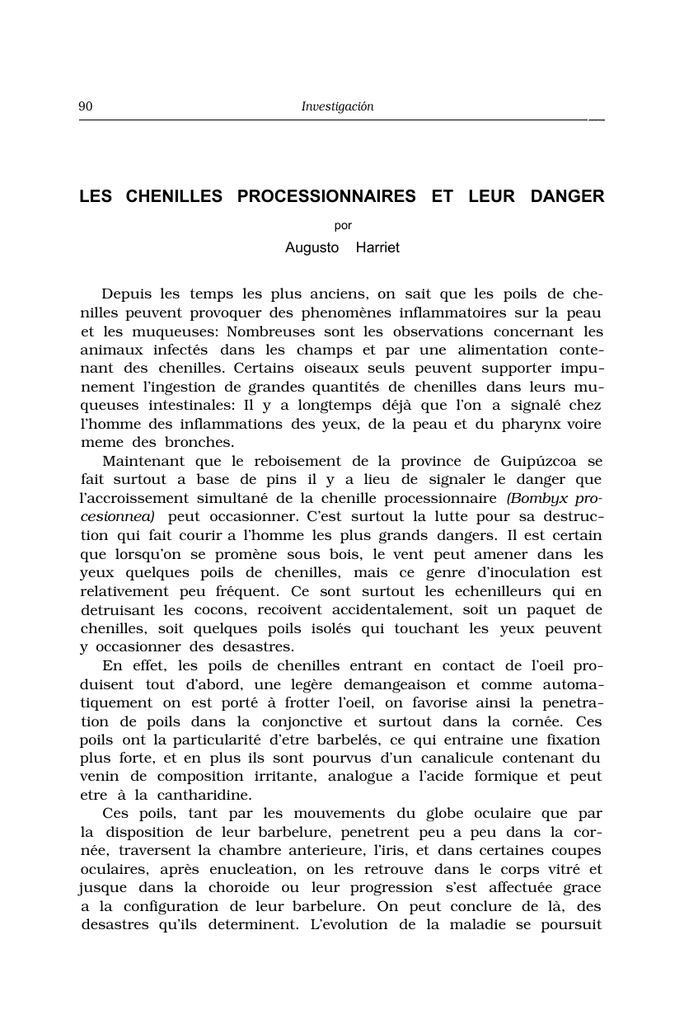 90 Investigación

LES CHENILLES PROCESSIONNAIRES ET LEUR DANGER

por

Augusto Harriet

Depuis les temps les plus anciens, on sait que les poils de chenilles peuvent provoquer des phenomènes inflammatoires sur la peau et les muqueuses: Nombreuses sont les observations concernant les animaux infectés dans les champs et par une alimentation contenant des chenilles. Certains oiseaux seuls peuvent supporter impunement l'ingestion de grandes quantités de chenilles dans leurs muqueuses intestinales: Il y a longtemps déjà que l'on a signalé chez l'homme des inflammations des yeux, de la peau et du pharynx voire meme des bronches.

Maintenant que le reboisement de la province de Guipúzcoa se fait surtout a base de pins il y a lieu de signaler le danger que l'accroissement simultané de la chenille processionnaire (Bombyx procesionnea) peut occasionner. C'est surtout la lutte pour sa destruction qui fait courir a l'homme les plus grands dangers. Il est certain que lorsqu'on se promène sous bois, le vent peut amener dans les yeux quelques poils de chenilles, mais ce genre d'inoculation est relativement peu fréquent. Ce sont surtout les echenilleurs qui en detruisant les cocons, recoivent accidentalement, soit un paquet de chenilles, soit quelques poils isolés qui touchant les yeux peuvent y occasionner des desastres.

En effet, les poils de chenilles entrant en contact de l'oeil produisent tout d'abord, une legère demangeaison et comme automatiquement on est porté à frotter l'oeil, on favorise ainsi la penetration de poils dans la conjonctive et surtout dans la cornée. Ces poils ont la particularité d'etre barbelés, ce qui entraine une fixation plus forte, et en plus ils sont pourvus d'un canalicule contenant du venin de composition irritante, analogue a l'acide formique et peut etre à la cantharidine.

Ces poils, tant par les mouvements du globe oculaire que par la disposition de leur barbelure, penetrent peu a peu dans la cornée, traversent la chambre anterieure, l'iris, et dans certaines coupes oculaires, après enucleation, on les retrouve dans le corps vitré et jusque dans la choroide ou leur progression s'est affectuée grace a la configuration de leur barbelure. On peut conclure de là, des desastres qu'ils determinent. L'evolution de la maladie se poursuit